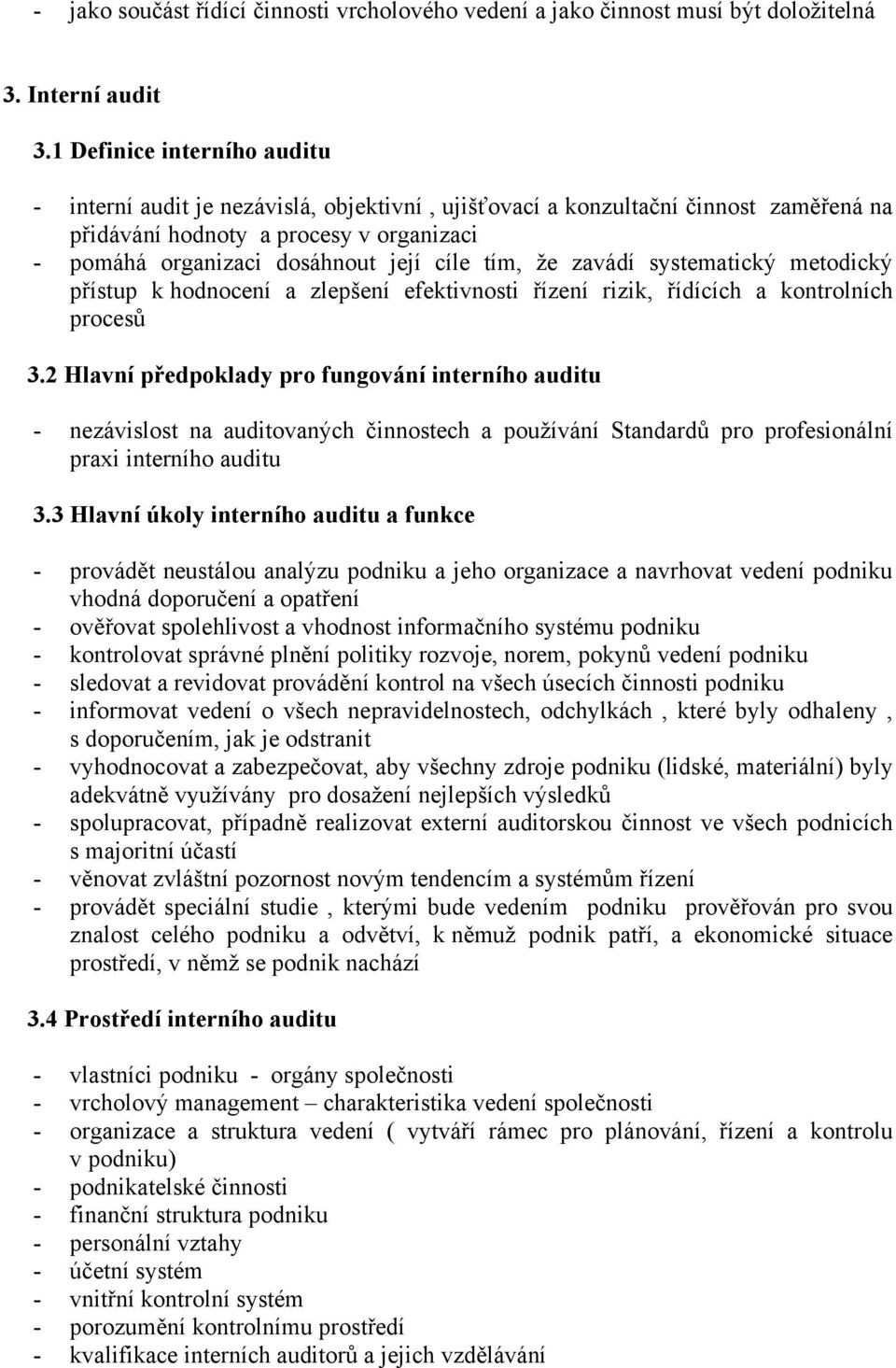 - jako součást řídící činnosti vrcholového vedení a jako činnost musí být doložitelná

3. Interní audit

3.1 Definice interního auditu

- interní audit je nezávislá, objektivní , ujišťovací a konzultační činnost zaměřená na přidávání hodnoty a procesy v organizaci
- pomáhá organizaci dosáhnout její cíle tím, že zavádí systematický metodický přístup k hodnocení a zlepšení efektivnosti řízení rizik, řídících a kontrolních procesů

3.2 Hlavní předpoklady pro fungování interního auditu

- nezávislost na auditovaných činnostech a používání Standardů pro profesionální praxi interního auditu

3.3 Hlavní úkoly interního auditu a funkce

- provádět neustálou analýzu podniku a jeho organizace a navrhovat vedení podniku vhodná doporučení a opatření
- ověřovat spolehlivost a vhodnost informačního systému podniku
- kontrolovat správné plnění politiky rozvoje, norem, pokynů vedení podniku
- sledovat a revidovat provádění kontrol na všech úsecích činnosti podniku
- informovat vedení o všech nepravidelnostech, odchylkách , které byly odhaleny , s doporučením, jak je odstranit
- vyhodnocovat a zabezpečovat, aby všechny zdroje podniku (lidské, materiální) byly adekvátně využívány pro dosažení nejlepších výsledků
- spolupracovat, případně realizovat externí auditorskou činnost ve všech podnicích s majoritní účastí
- věnovat zvláštní pozornost novým tendencím a systémům řízení
- provádět speciální studie , kterými bude vedením podniku prověřován pro svou znalost celého podniku a odvětví, k němuž podnik patří, a ekonomické situace prostředí, v němž se podnik nachází

3.4 Prostředí interního auditu

- vlastníci podniku - orgány společnosti
- vrcholový management – charakteristika vedení společnosti
- organizace a struktura vedení ( vytváří rámec pro plánování, řízení a kontrolu v podniku)
- podnikatelské činnosti
- finanční struktura podniku
- personální vztahy
- účetní systém
- vnitřní kontrolní systém
- porozumění kontrolnímu prostředí
- kvalifikace interních auditorů a jejich vzdělávání